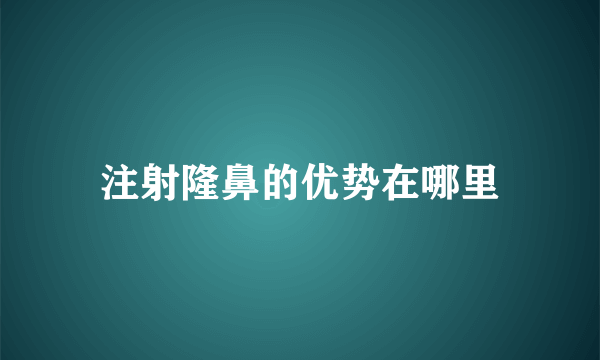 注射隆鼻的优势在哪里